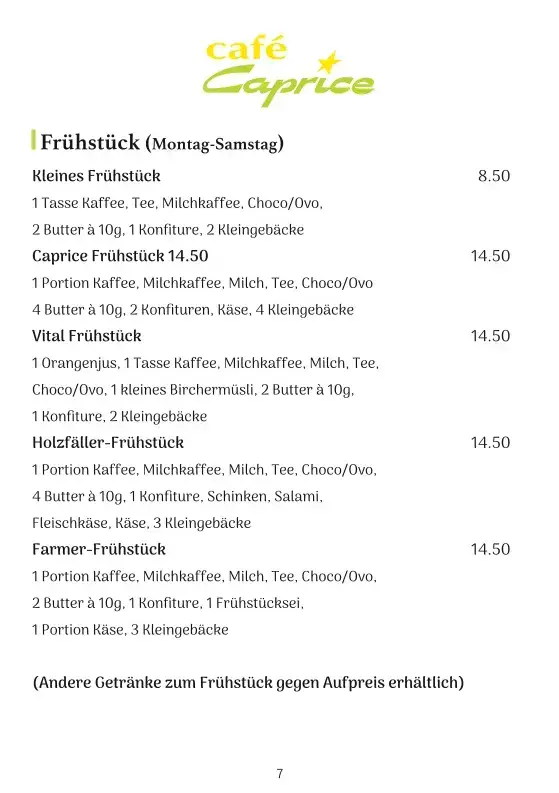 café
Caprice

Frühstück (Montag-Samstag)

Kleines Frühstück 8.50
1 Tasse Kaffee, Tee, Milchkaffee, Choco/Ovo,
2 Butter à 10g, 1 Konfiture, 2 Kleingebäcke

Caprice Frühstück 14.50 14.50
1 Portion Kaffee, Milchkaffee, Milch, Tee, Choco/Ovo
4 Butter à 10g, 2 Konfituren, Käse, 4 Kleingebäcke

Vital Frühstück 14.50
1 Orangenjus, 1 Tasse Kaffee, Milchkaffee, Milch, Tee,
Choco/Ovo, 1 kleines Birchermüsli, 2 Butter à 10g,
1 Konfiture, 2 Kleingebäcke

Holzfäller-Frühstück 14.50
1 Portion Kaffee, Milchkaffee, Milch, Tee, Choco/Ovo,
4 Butter à 10g, 1 Konfiture, Schinken, Salami,
Fleischkäse, Käse, 3 Kleingebäcke

Farmer-Frühstück 14.50
1 Portion Kaffee, Milchkaffee, Milch, Tee, Choco/Ovo,
2 Butter à 10g, 1 Konfiture, 1 Frühstücksei,
1 Portion Käse, 3 Kleingebäcke

(Andere Getränke zum Frühstück gegen Aufpreis erhältlich)

7